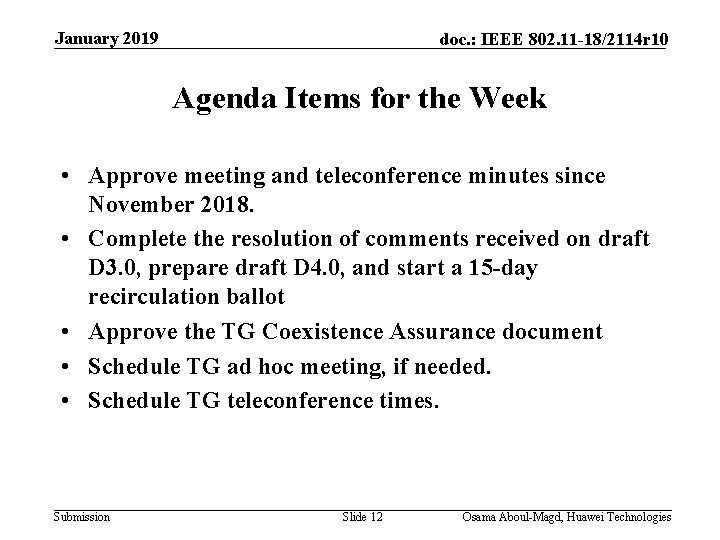 January 2019

doc.: IEEE 802.11-18/2114r10

Agenda Items for the Week

• Approve meeting and teleconference minutes since November 2018.
• Complete the resolution of comments received on draft D3.0, prepare draft D4.0, and start a 15-day recirculation ballot
• Approve the TG Coexistence Assurance document
• Schedule TG ad hoc meeting, if needed.
• Schedule TG teleconference times.

Submission

Slide 12

Osama Aboul-Magd, Huawei Technologies